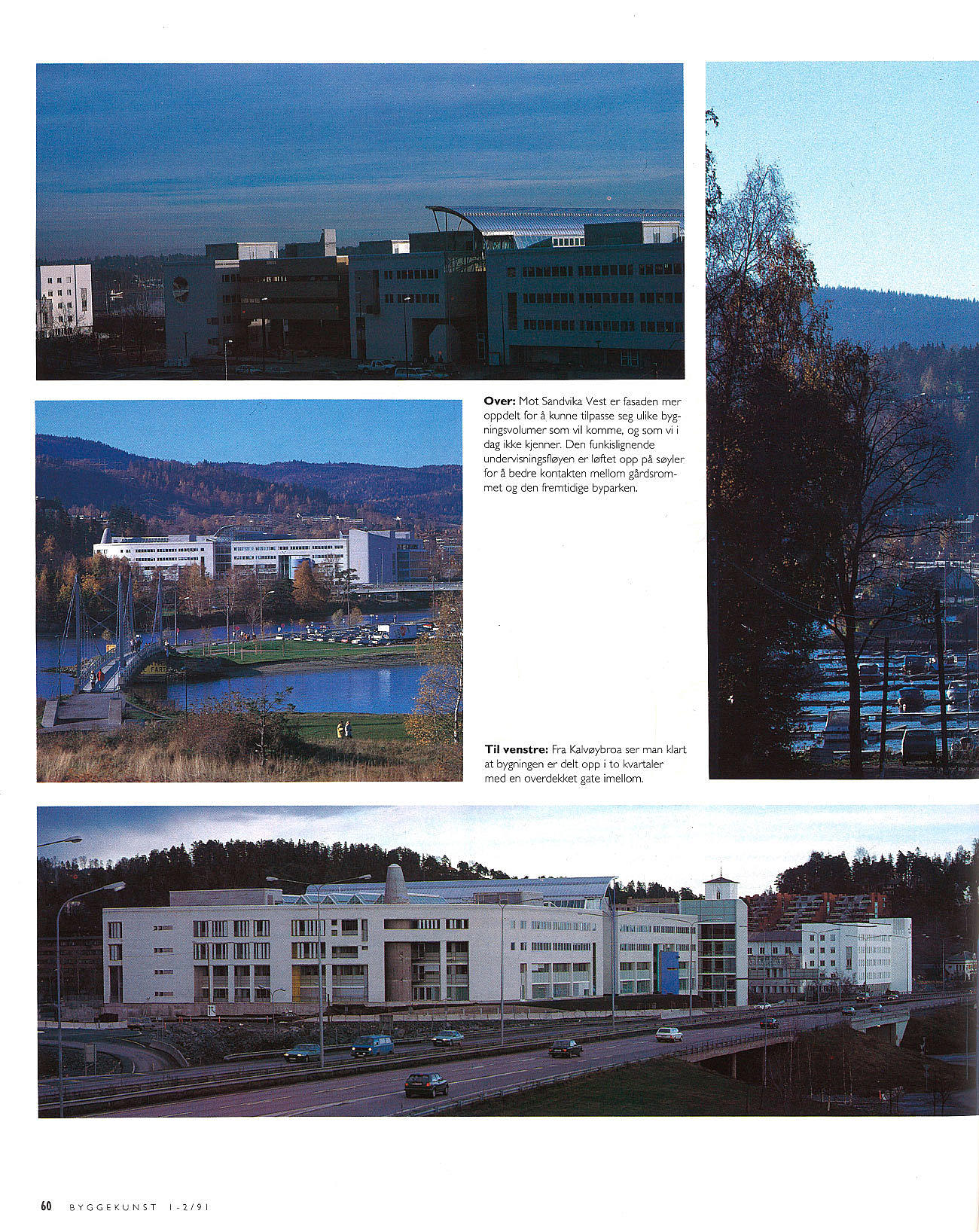 **Over:** Mot Sandvika Vest er fasaden mer oppdelt for å kunne tilpasse seg ulike bygningsvolumer som vil komme, og som vi i dag ikke kjenner. Den funkislignende undervisningsfløyen er løftet opp på søyler for å bedre kontakten mellom gårdsrommet og den fremtidige byparken.

**Til venstre:** Fra Kalvøybroa ser man klart at bygningen er delt opp i to kvartaler med en overdekket gate imellom.

60 BYGGEKUNST 1-2/91